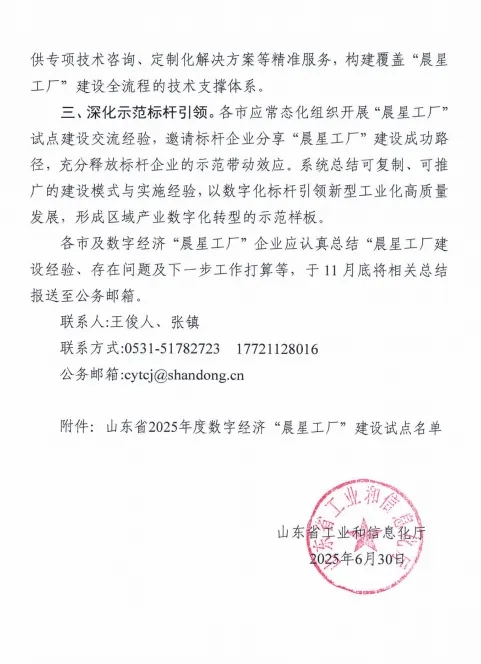 供专项技术咨询、定制化解决方案等精准服务，构建覆盖“晨星工厂”建设全流程的技术支撑体系。

三、深化示范标杆引领。各市应常态化组织开展“晨星工厂”试点建设交流经验，邀请标杆企业分享“晨星工厂”建设成功路径，充分释放标杆企业的示范带动效应。系统总结可复制、可推广的建设模式与实施经验，以数字化标杆引领新型工业化高质量发展，形成区域产业数字化转型的示范样板。

各市及数字经济“晨星工厂”企业应认真总结“晨星工厂建设经验、存在问题及下一步工作打算等，于11月底将相关总结报送至公务邮箱。

联系人:王俊人、张镇

联系方式:0531-51782723　17721128016

公务邮箱:cytcj@shandong.cn

附件：山东省2025年度数字经济“晨星工厂”建设试点名单

山东省工业和信息化厅

2025年6月30日

山东省工业和信息化厅